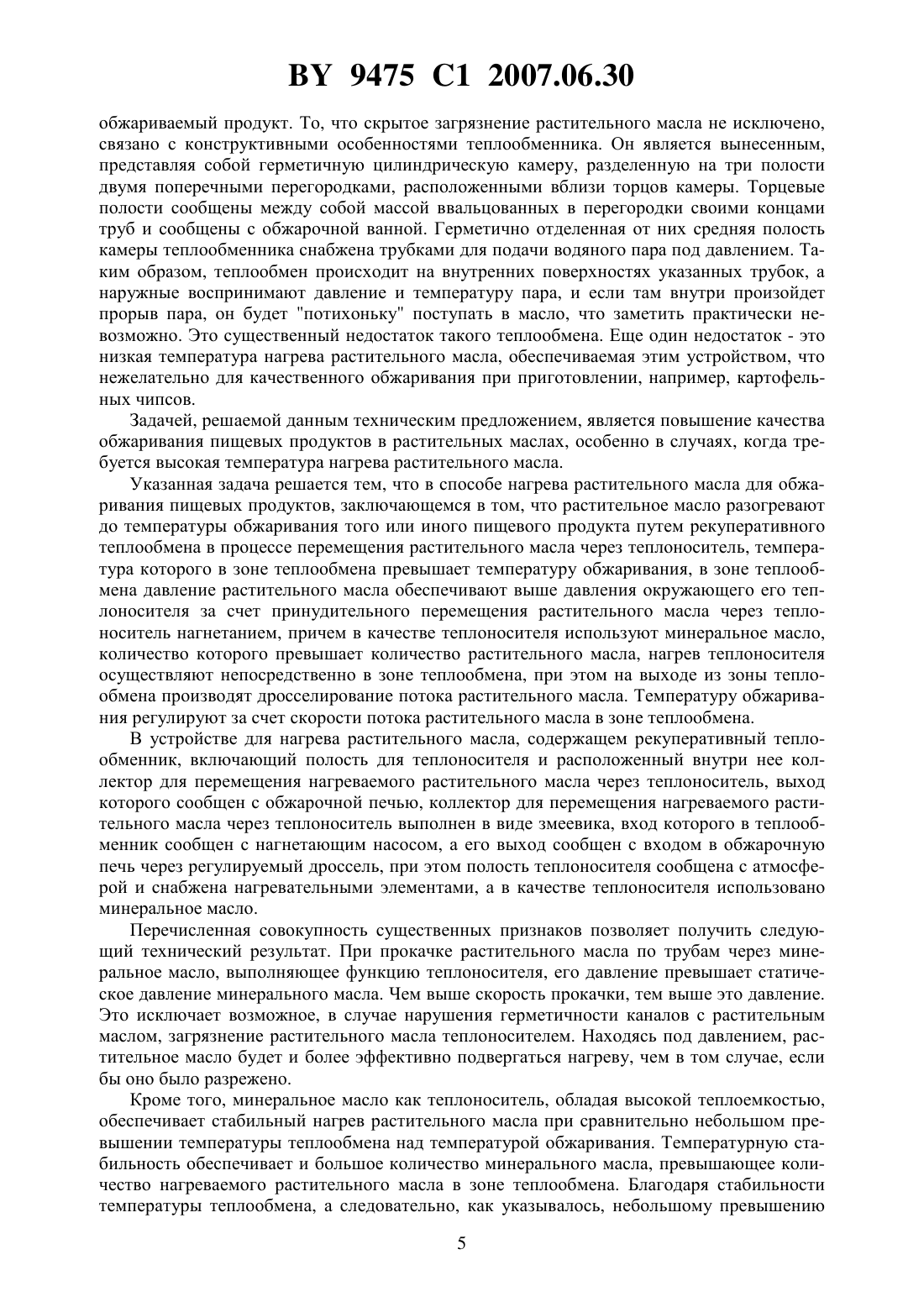 BY 9475 C1 2007.06.30

обжариваемый продукт. То, что скрытое загрязнение растительного масла не исключено, связано с конструктивными особенностями теплообменника. Он является вынесенным, представляя собой герметичную цилиндрическую камеру, разделенную на три полости двумя поперечными перегородками, расположенными вблизи торцов камеры. Торцевые полости сообщены между собой массой ввальцованных в перегородки своими концами труб и сообщены с обжарочной ванной. Герметично отделенная от них средняя полость камеры теплообменника снабжена трубками для подачи водяного пара под давлением. Таким образом, теплообмен происходит на внутренних поверхностях указанных трубок, а наружные воспринимают давление и температуру пара, и если там внутри произойдет прорыв пара, он будет "потихоньку" поступать в масло, что заметить практически невозможно. Это существенный недостаток такого теплообмена. Еще один недостаток - это низкая температура нагрева растительного масла, обеспечиваемая этим устройством, что нежелательно для качественного обжаривания при приготовлении, например, картофельных чипсов.

Задачей, решаемой данным техническим предложением, является повышение качества обжаривания пищевых продуктов в растительных маслах, особенно в случаях, когда требуется высокая температура нагрева растительного масла.

Указанная задача решается тем, что в способе нагрева растительного масла для обжаривания пищевых продуктов, заключающемся в том, что растительное масло разогревают до температуры обжаривания того или иного пищевого продукта путем рекуперативного теплообмена в процессе перемещения растительного масла через теплоноситель, температура которого в зоне теплообмена превышает температуру обжаривания, в зоне теплообмена давление растительного масла обеспечивают выше давления окружающего его теплоносителя за счет принудительного перемещения растительного масла через теплоноситель нагнетанием, причем в качестве теплоносителя используют минеральное масло, количество которого превышает количество растительного масла, нагрев теплоносителя осуществляют непосредственно в зоне теплообмена, при этом на выходе из зоны теплообмена производят дросселирование потока растительного масла. Температуру обжаривания регулируют за счет скорости потока растительного масла в зоне теплообмена.

В устройстве для нагрева растительного масла, содержащем рекуперативный теплообменник, включающий полость для теплоносителя и расположенный внутри нее коллектор для перемещения нагреваемого растительного масла через теплоноситель, выход которого сообщен с обжарочной печью, коллектор для перемещения нагреваемого растительного масла через теплоноситель выполнен в виде змеевика, вход которого в теплообменник сообщен с нагнетающим насосом, а его выход сообщен с входом в обжарочную печь через регулируемый дроссель, при этом полость теплоносителя сообщена с атмосферой и снабжена нагревательными элементами, а в качестве теплоносителя использовано минеральное масло.

Перечисленная совокупность существенных признаков позволяет получить следующий технический результат. При прокачке растительного масла по трубам через минеральное масло, выполняющее функцию теплоносителя, его давление превышает статическое давление минерального масла. Чем выше скорость прокачки, тем выше это давление. Это исключает возможное, в случае нарушения герметичности каналов с растительным маслом, загрязнение растительного масла теплоносителем. Находясь под давлением, растительное масло будет и более эффективно подвергаться нагреву, чем в том случае, если бы оно было разрежено.

Кроме того, минеральное масло как теплоноситель, обладая высокой теплоемкостью, обеспечивает стабильный нагрев растительного масла при сравнительно небольшом превышении температуры теплообмена над температурой обжаривания. Температурную стабильность обеспечивает и большое количество минерального масла, превышающее количество нагреваемого растительного масла в зоне теплообмена. Благодаря стабильности температуры теплообмена, а следовательно, как указывалось, небольшому превышению

5